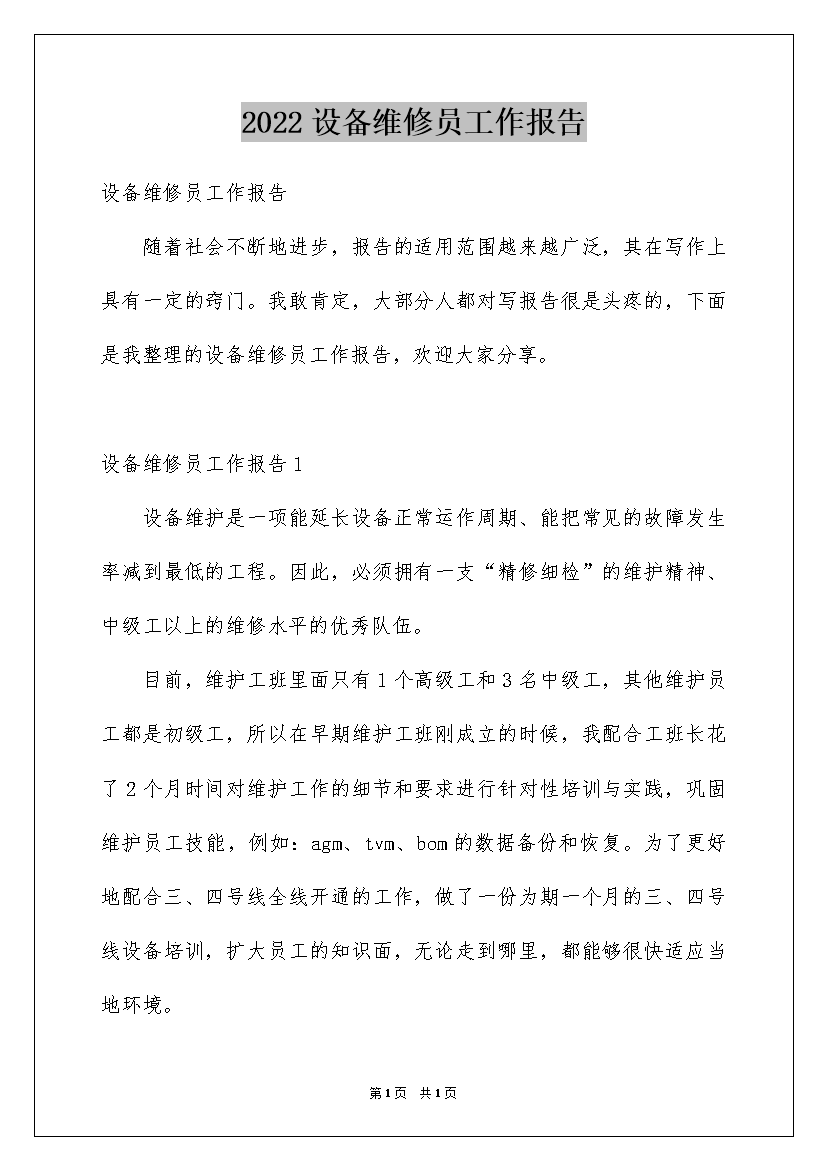 2022设备维修员工作报告

设备维修员工作报告

随着社会不断地进步，报告的适用范围越来越广泛，其在写作上具有一定的窍门。我敢肯定，大部分人都对写报告很是头疼的，下面是我整理的设备维修员工作报告，欢迎大家分享。

设备维修员工作报告1

设备维护是一项能延长设备正常运作周期、能把常见的故障发生率减到最低的工程。因此，必须拥有一支“精修细检”的维护精神、中级工以上的维修水平的优秀队伍。

目前，维护工班里面只有1个高级工和3名中级工，其他维护员工都是初级工，所以在早期维护工班刚成立的时候，我配合工班长花了2个月时间对维护工作的细节和要求进行针对性培训与实践，巩固维护员工技能，例如：agm、tvm、bom的数据备份和恢复。为了更好地配合三、四号线全线开通的工作，做了一份为期一个月的三、四号线设备培训，扩大员工的知识面，无论走到哪里，都能够很快适应当地环境。

第1页 共1页